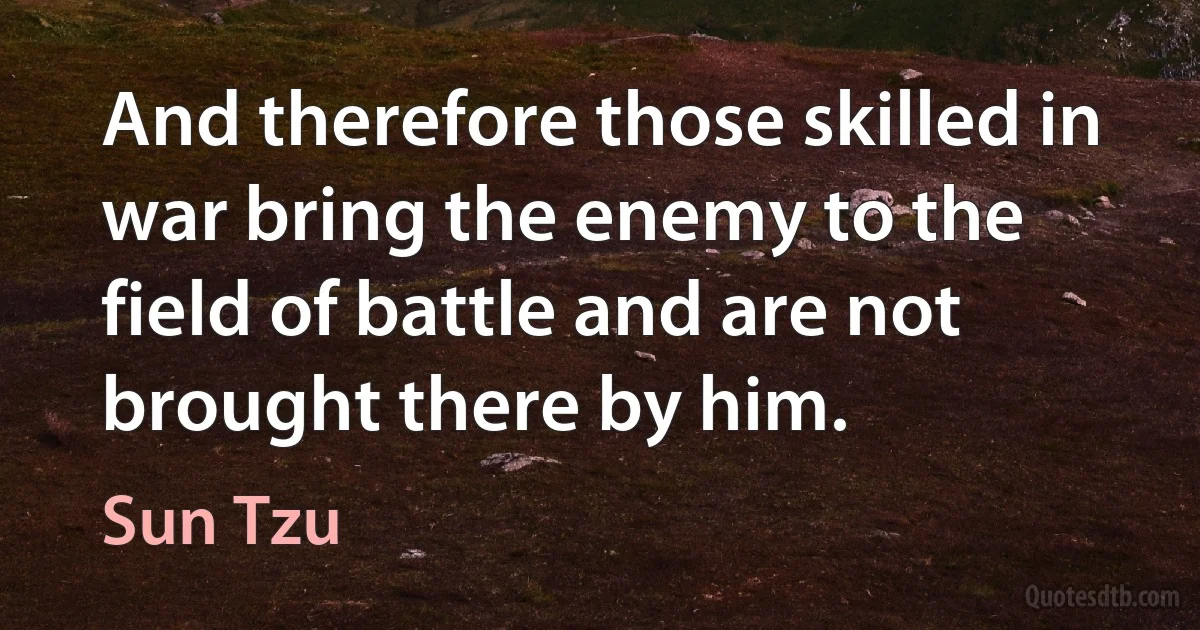 And therefore those skilled in war bring the enemy to the field of battle and are not brought there by him.

Sun Tzu

Quotesdtb.com